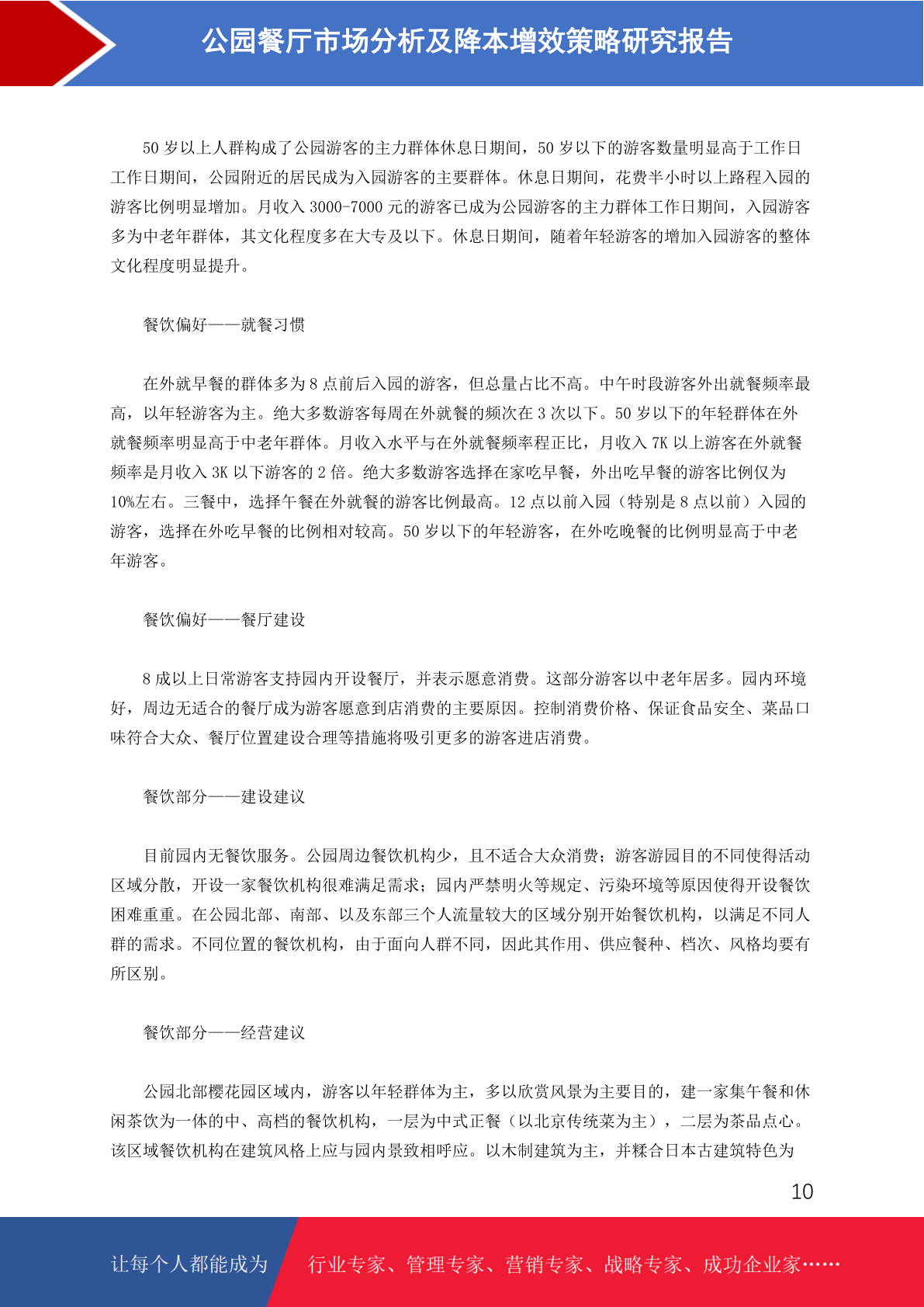 公园餐厅市场分析及降本增效策略研究报告

50 岁以上人群构成了公园游客的主力群体休息日期间，50 岁以下的游客数量明显高于工作日工作日期间，公园附近的居民成为入园游客的主要群体。休息日期间，花费半小时以上路程入园的游客比例明显增加。月收入 3000-7000 元的游客已成为公园游客的主力群体工作日期间，入园游客多为中老年群体，其文化程度多在大专及以下。休息日期间，随着年轻游客的增加入园游客的整体文化程度明显提升。

餐饮偏好——就餐习惯

在外就早餐的群体多为 8 点前后入园的游客，但总量占比不高。中午时段游客外出就餐频率最高，以年轻游客为主。绝大多数游客每周在外就餐的频次在 3 次以下。50 岁以下的年轻群体在外就餐频率明显高于中老年群体。月收入水平与在外就餐频率程正比，月收入 7K 以上游客在外就餐频率是月收入 3K 以下游客的 2 倍。绝大多数游客选择在家吃早餐，外出吃早餐的游客比例仅为 10%左右。三餐中，选择午餐在外就餐的游客比例最高。12 点以前入园（特别是 8 点以前）入园的游客，选择在外吃早餐的比例相对较高。50 岁以下的年轻游客，在外吃晚餐的比例明显高于中老年游客。

餐饮偏好——餐厅建设

8 成以上日常游客支持园内开设餐厅，并表示愿意消费。这部分游客以中老年居多。园内环境好，周边无适合的餐厅成为游客愿意到店消费的主要原因。控制消费价格、保证食品安全、菜品口味符合大众、餐厅位置建设合理等措施将吸引更多的游客进店消费。

餐饮部分——建设建议

目前园内无餐饮服务。公园周边餐饮机构少，且不适合大众消费；游客游园目的不同使得活动区域分散，开设一家餐饮机构很难满足需求；园内严禁明火等规定、污染环境等原因使得开设餐饮困难重重。在公园北部、南部、以及东部三个人流量较大的区域分别开始餐饮机构，以满足不同人群的需求。不同位置的餐饮机构，由于面向人群不同，因此其作用、供应餐种、档次、风格均要有所区别。

餐饮部分——经营建议

公园北部樱花园区域内，游客以年轻群体为主，多以欣赏风景为主要目的，建一家集午餐和休闲茶饮为一体的中、高档的餐饮机构，一层为中式正餐（以北京传统菜为主），二层为茶品点心。该区域餐饮机构在建筑风格上应与园内景致相呼应。以木制建筑为主，并糅合日本古建筑特色为

10

让每个人都能成为 行业专家、管理专家、营销专家、战略专家、成功企业家……